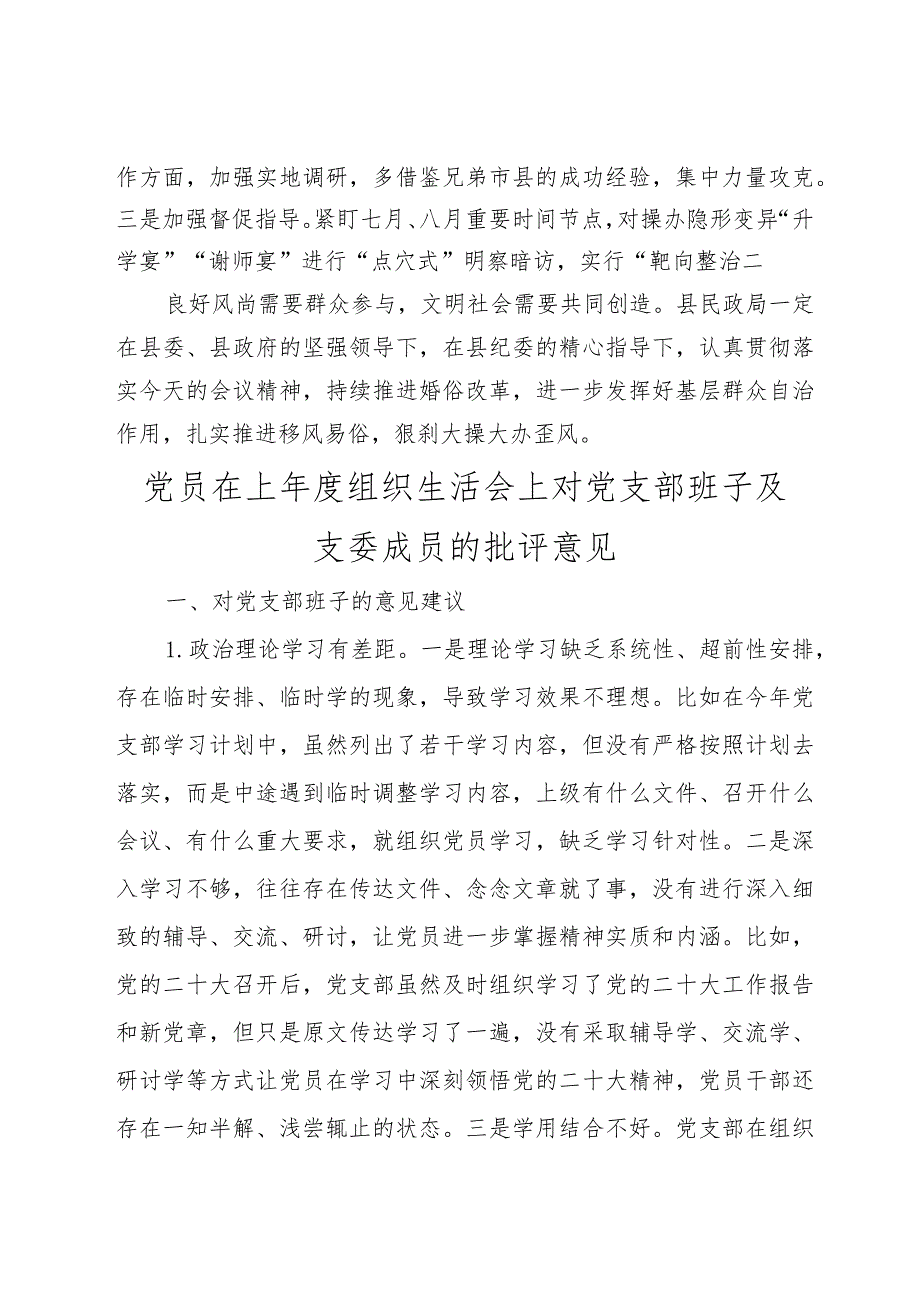 作方面，加强实地调研，多借鉴兄弟市县的成功经验，集中力量攻克。三是加强督促指导。紧盯七月、八月重要时间节点，对操办隐形变异“升学宴”“谢师宴”进行“点穴式”明察暗访，实行“靶向整治二

良好风尚需要群众参与，文明社会需要共同创造。县民政局一定在县委、县政府的坚强领导下，在县纪委的精心指导下，认真贯彻落实今天的会议精神，持续推进婚俗改革，进一步发挥好基层群众自治作用，扎实推进移风易俗，狠刹大操大办歪风。

党员在上年度组织生活会上对党支部班子及支委成员的批评意见

一、对党支部班子的意见建议

1.政治理论学习有差距。一是理论学习缺乏系统性、超前性安排，存在临时安排、临时学的现象，导致学习效果不理想。比如在今年党支部学习计划中，虽然列出了若干学习内容，但没有严格按照计划去落实，而是中途遇到临时调整学习内容，上级有什么文件、召开什么会议、有什么重大要求，就组织党员学习，缺乏学习针对性。二是深入学习不够，往往存在传达文件、念念文章就了事，没有进行深入细致的辅导、交流、研讨，让党员进一步掌握精神实质和内涵。比如，党的二十大召开后，党支部虽然及时组织学习了党的二十大工作报告和新党章，但只是原文传达学习了一遍，没有采取辅导学、交流学、研讨学等方式让党员在学习中深刻领悟党的二十大精神，党员干部还存在一知半解、浅尝辄止的状态。三是学用结合不好。党支部在组织